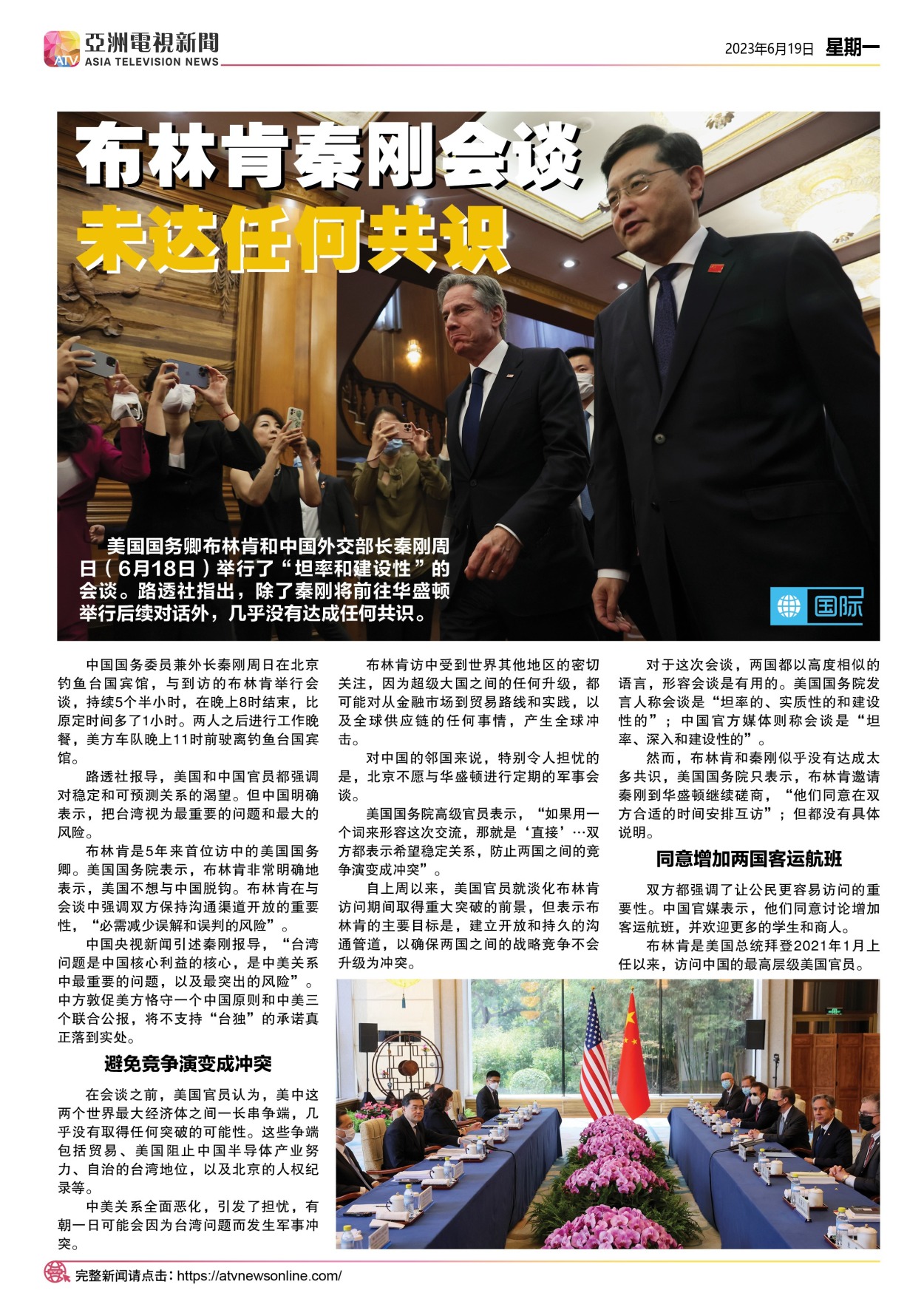 ATV 亞洲電視新聞 ASIA TELEVISION NEWS

2023年6月19日 星期一

布林肯秦刚会谈
未达任何共识

美国国务卿布林肯和中国外交部长秦刚周日（6月18日）举行了“坦率和建设性”的会谈。路透社指出，除了秦刚将前往华盛顿举行后续对话外，几乎没有达成任何共识。

国际

中国国务委员兼外长秦刚周日在北京钓鱼台国宾馆，与到访的布林肯举行会谈，持续5个半小时，在晚上8时结束，比原定时间多了1小时。两人之后进行工作晚餐，美方车队晚上11时前驶离钓鱼台国宾馆。

路透社报导，美国和中国官员都强调对稳定和可预测关系的渴望。但中国明确表示，把台湾视为最重要的问题和最大的风险。

布林肯是5年来首位访中的美国国务卿。美国国务院表示，布林肯非常明确地表示，美国不想与中国脱钩。布林肯在与会谈中强调双方保持沟通渠道开放的重要性，“必需减少误解和误判的风险”。

中国央视新闻引述秦刚报导，“台湾问题是中国核心利益的核心，是中美关系中最重要的问题，以及最突出的风险”。中方敦促美方恪守一个中国原则和中美三个联合公报，将不支持“台独”的承诺真正落到实处。

避免竞争演变成冲突

在会谈之前，美国官员认为，美中这两个世界最大经济体之间一长串争端，几乎没有取得任何突破的可能性。这些争端包括贸易、美国阻止中国半导体产业努力、自治的台湾地位，以及北京的人权纪录等。

中美关系全面恶化，引发了担忧，有朝一日可能会因为台湾问题而发生军事冲突。

布林肯访中受到世界其他地区的密切关注，因为超级大国之间的任何升级，都可能对从金融市场到贸易路线和实践，以及全球供应链的任何事情，产生全球冲击。

对中国的邻国来说，特别令人担忧的是，北京不愿与华盛顿进行定期的军事会谈。

美国国务院高级官员表示，“如果用一个词来形容这次交流，那就是‘直接’…双方都表示希望稳定关系，防止两国之间的竞争演变成冲突”。

自上周以来，美国官员就淡化布林肯访问期间取得重大突破的前景，但表示布林肯的主要目标是，建立开放和持久的沟通管道，以确保两国之间的战略竞争不会升级为冲突。

对于这次会谈，两国都以高度相似的语言，形容会谈是有用的。美国国务院发言人称会谈是“坦率的、实质性的和建设性的”；中国官方媒体则称会谈是“坦率、深入和建设性的”。

然而，布林肯和秦刚似乎没有达成太多共识，美国国务院只表示，布林肯邀请秦刚到华盛顿继续磋商，“他们同意在双方合适的时间安排互访”；但都没有具体说明。

同意增加两国客运航班

双方都强调了让公民更容易访问的重要性。中国官媒表示，他们同意讨论增加客运航班，并欢迎更多的学生和商人。

布林肯是美国总统拜登2021年1月上任以来，访问中国的最高层级美国官员。

完整新闻请点击：https://atvnewsonline.com/